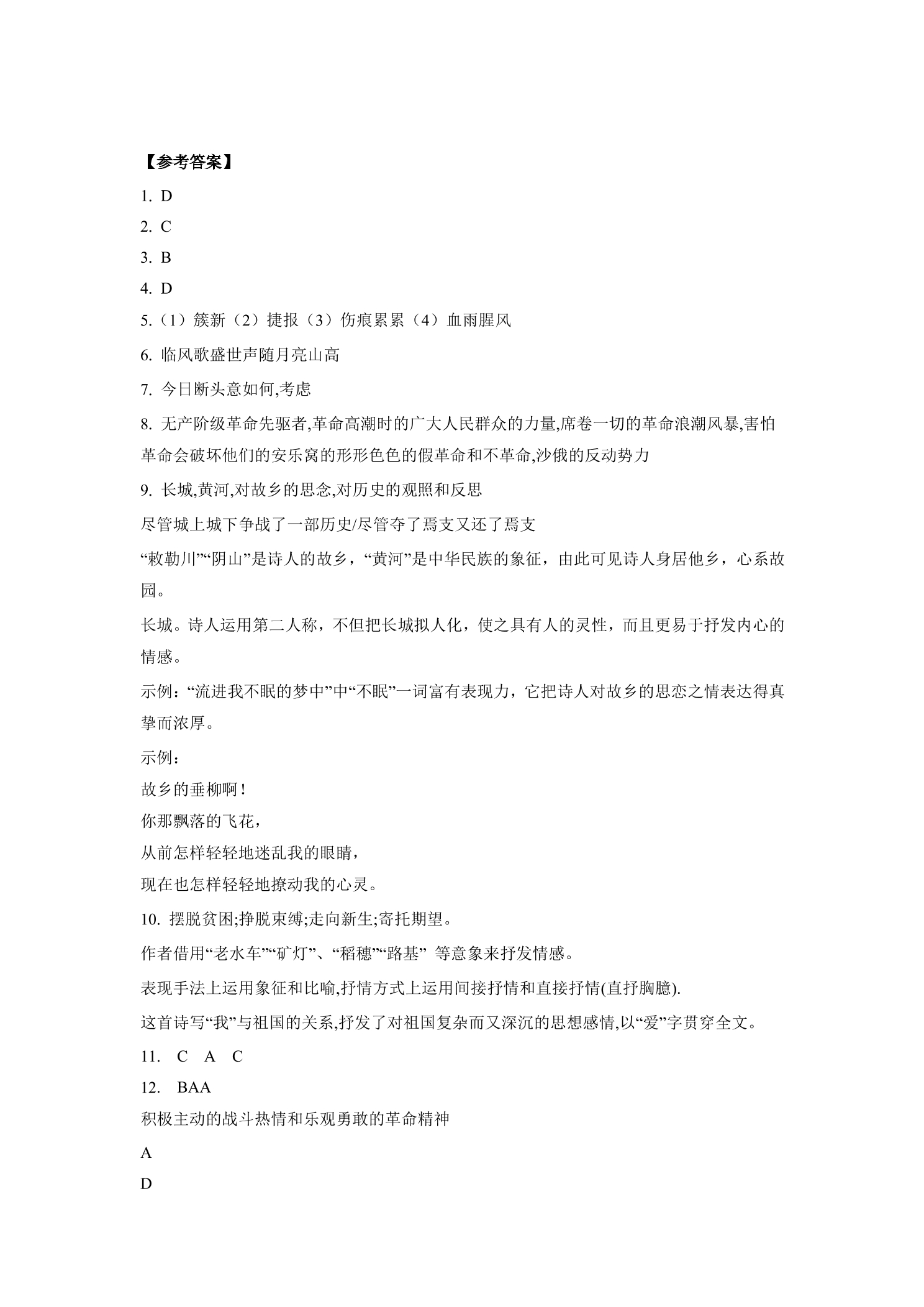 【参考答案】

1.D

2.C

3.B

4.D

5.（1）簇新（2）捷报（3）伤痕累累（4）血雨腥风

6.临风歌盛世声随月亮山高

7.今日断头意如何,考虑

8.无产阶级革命先驱者,革命高潮时的广大人民群众的力量,席卷一切的革命浪潮风暴,害怕革命会破坏他们的安乐窝的形形色色的假革命和不革命,沙俄的反动势力

9.长城,黄河,对故乡的思念,对历史的观照和反思

尽管城上城下争战了一部历史/尽管夺了焉支又还了焉支

“敕勒川”“阴山”是诗人的故乡，“黄河”是中华民族的象征，由此可见诗人身居他乡，心系故园。

长城。诗人运用第二人称，不但把长城拟人化，使之具有人的灵性，而且更易于抒发内心的情感。

示例：“流进我不眠的梦中”中“不眠”一词富有表现力，它把诗人对故乡的思恋之情表达得真挚而浓厚。

示例：

故乡的垂柳啊！

你那飘落的飞花，

从前怎样轻轻地迷乱我的眼睛，

现在也怎样轻轻地撩动我的心灵。

10.摆脱贫困;挣脱束缚;走向新生;寄托期望。

作者借用“老水车”“矿灯”、“稻穗”“路基” 等意象来抒发情感。

表现手法上运用象征和比喻,抒情方式上运用间接抒情和直接抒情(直抒胸臆).

这首诗写“我”与祖国的关系,抒发了对祖国复杂而又深沉的思想感情,以“爱”字贯穿全文。

11. C A C

12. BAA

积极主动的战斗热情和乐观勇敢的革命精神

A

D